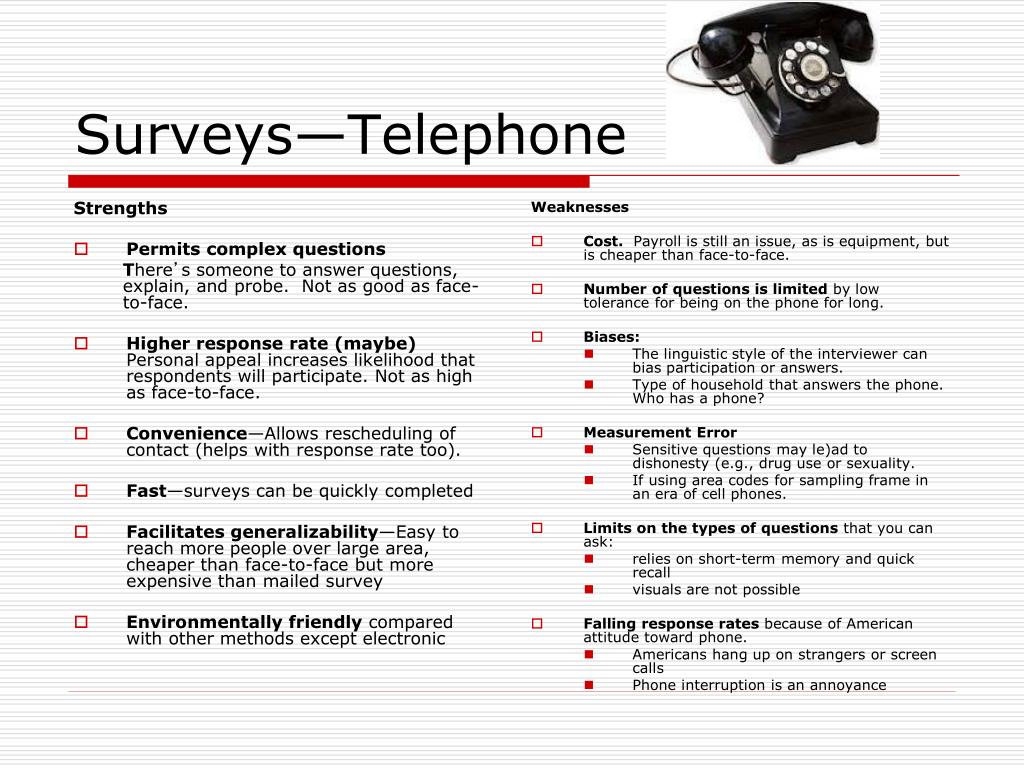 Surveys—Telephone

Strengths

Permits complex questions
There's someone to answer questions, explain, and probe. Not as good as face-to-face.

Higher response rate (maybe)
Personal appeal increases likelihood that respondents will participate. Not as high as face-to-face.

Convenience—Allows rescheduling of contact (helps with response rate too).

Fast—surveys can be quickly completed

Facilitates generalizability—Easy to reach more people over large area, cheaper than face-to-face but more expensive than mailed survey

Environmentally friendly compared with other methods except electronic

Weaknesses

Cost. Payroll is still an issue, as is equipment, but is cheaper than face-to-face.

Number of questions is limited by low tolerance for being on the phone for long.

Biases:
The linguistic style of the interviewer can bias participation or answers.
Type of household that answers the phone. Who has a phone?

Measurement Error
Sensitive questions may le)ad to dishonesty (e.g., drug use or sexuality.
If using area codes for sampling frame in an era of cell phones.

Limits on the types of questions that you can ask:
relies on short-term memory and quick recall
visuals are not possible

Falling response rates because of American attitude toward phone.
Americans hang up on strangers or screen calls
Phone interruption is an annoyance